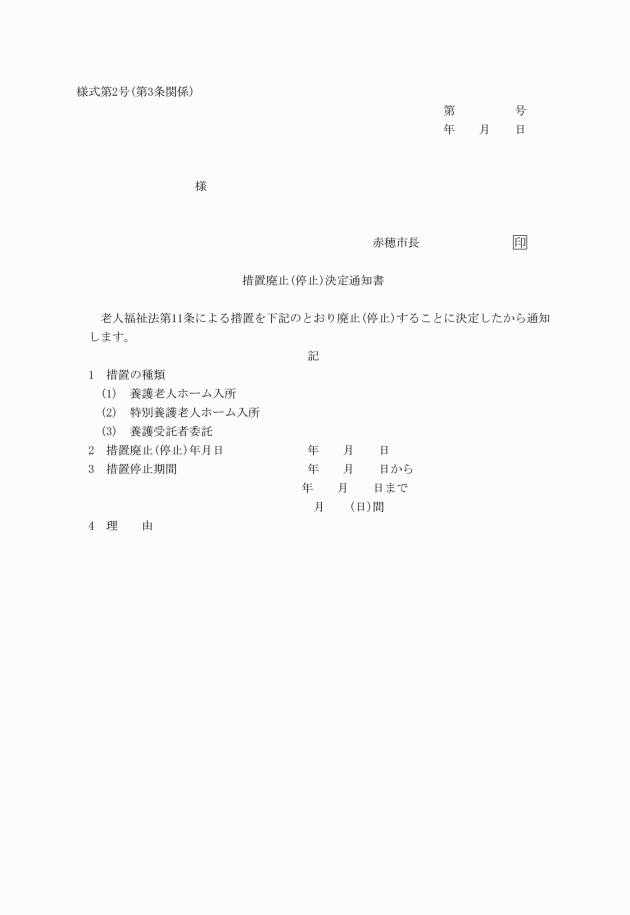 様式第2号(第3条関係)

第　　　　号
年　　月　　日

様

赤穂市長　　　　　　印

措置廃止(停止)決定通知書

老人福祉法第11条による措置を下記のとおり廃止(停止)することに決定したから通知します。

記

1　措置の種類
(1)　養護老人ホーム入所
(2)　特別養護老人ホーム入所
(3)　養護受託者委託
2　措置廃止(停止)年月日　　　　年　　月　　日
3　措置停止期間　　　　年　　月　　日から
年　　月　　日まで
月　　(日)間
4　理　　由